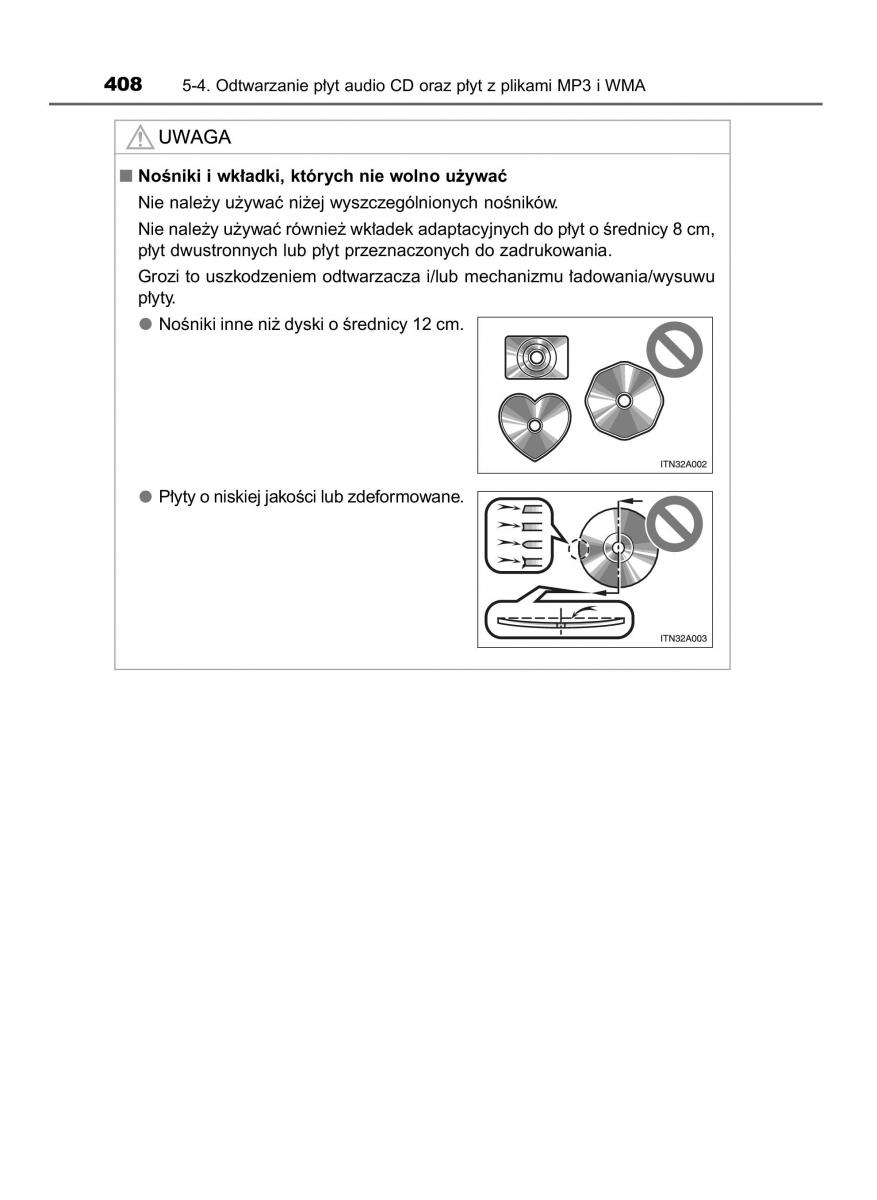 408 5-4. Odtwarzanie płyt audio CD oraz płyt z plikami MP3 i WMA

UWAGA

■ Nośniki i wkładki, których nie wolno używać

Nie należy używać niżej wyszczególnionych nośników.

Nie należy używać również wkładek adaptacyjnych do płyt o średnicy 8 cm, płyt dwustronnych lub płyt przeznaczonych do zadrukowania.

Grozi to uszkodzeniem odtwarzacza i/lub mechanizmu ładowania/wysuwu płyty.

● Nośniki inne niż dyski o średnicy 12 cm.

ITN32A002

● Płyty o niskiej jakości lub zdeformowane.

ITN32A003